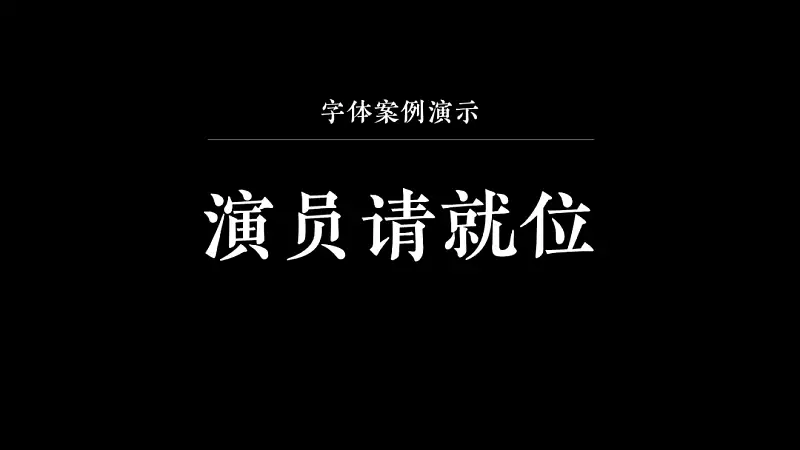 字体案例演示

演员请就位